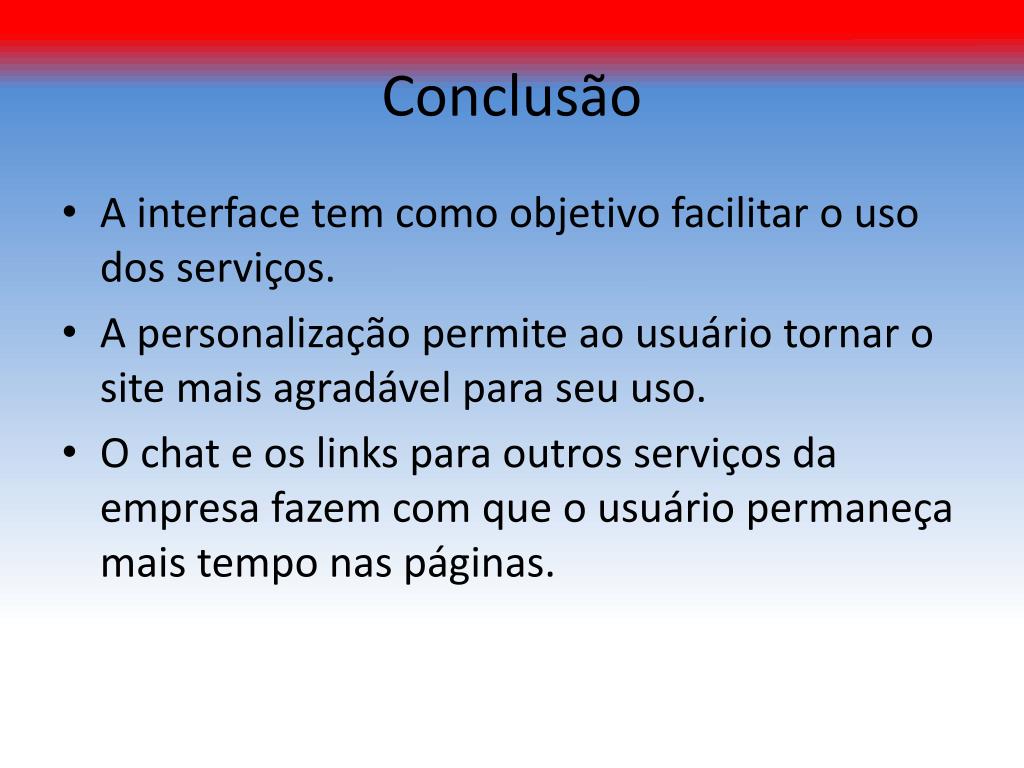 Conclusão

• A interface tem como objetivo facilitar o uso dos serviços.
• A personalização permite ao usuário tornar o site mais agradável para seu uso.
• O chat e os links para outros serviços da empresa fazem com que o usuário permaneça mais tempo nas páginas.